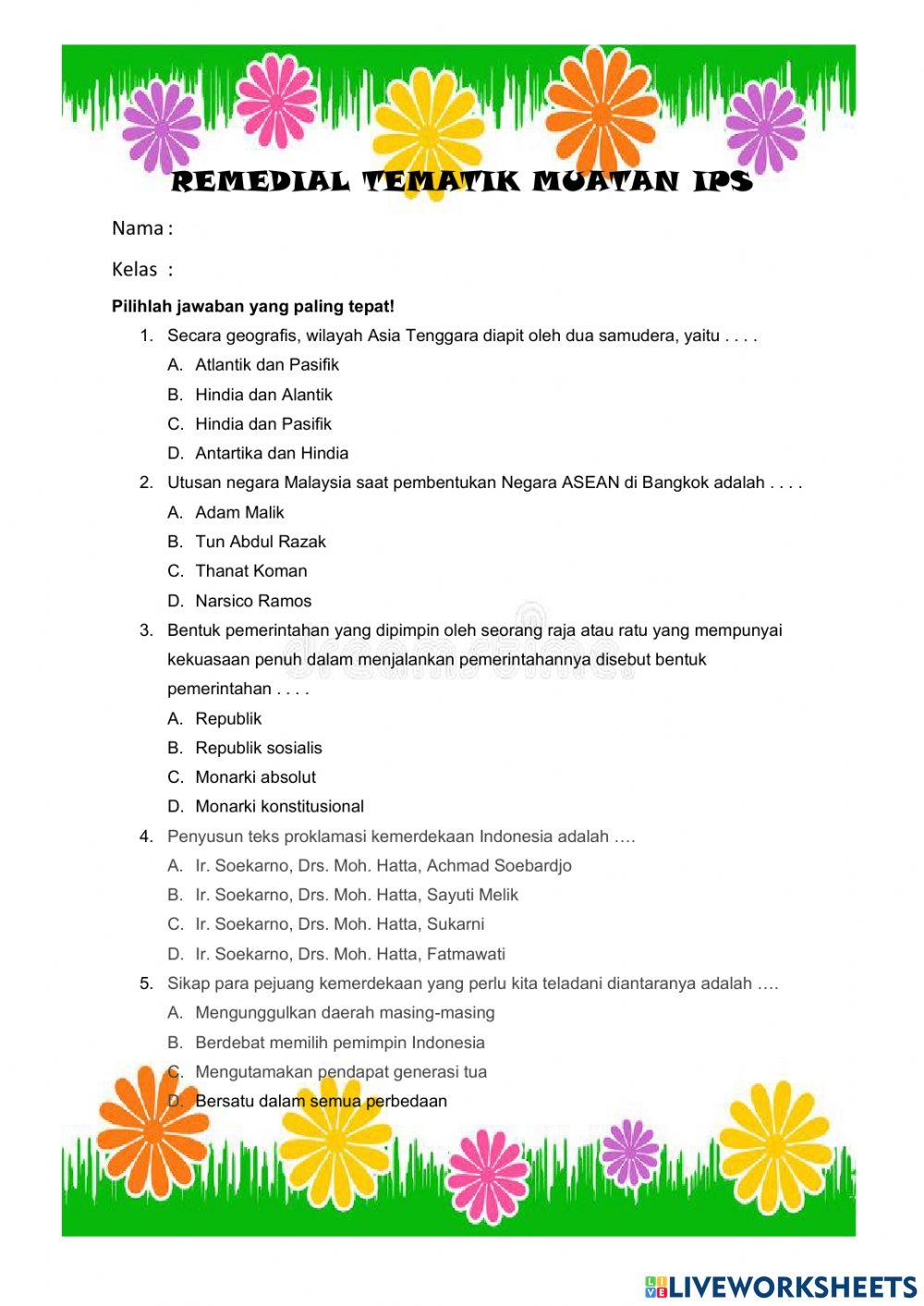 REMEDIAL TEMATIK MUATAN IPS

Nama :

Kelas :

Pilihlah jawaban yang paling tepat!

1. Secara geografis, wilayah Asia Tenggara diapit oleh dua samudera, yaitu . . . .
A. Atlantik dan Pasifik
B. Hindia dan Alantik
C. Hindia dan Pasifik
D. Antartika dan Hindia

2. Utusan negara Malaysia saat pembentukan Negara ASEAN di Bangkok adalah . . . .
A. Adam Malik
B. Tun Abdul Razak
C. Thanat Koman
D. Narsico Ramos

3. Bentuk pemerintahan yang dipimpin oleh seorang raja atau ratu yang mempunyai kekuasaan penuh dalam menjalankan pemerintahannya disebut bentuk pemerintahan . . . .
A. Republik
B. Republik sosialis
C. Monarki absolut
D. Monarki konstitusional

4. Penyusun teks proklamasi kemerdekaan Indonesia adalah ….
A. Ir. Soekarno, Drs. Moh. Hatta, Achmad Soebardjo
B. Ir. Soekarno, Drs. Moh. Hatta, Sayuti Melik
C. Ir. Soekarno, Drs. Moh. Hatta, Sukarni
D. Ir. Soekarno, Drs. Moh. Hatta, Fatmawati

5. Sikap para pejuang kemerdekaan yang perlu kita teladani diantaranya adalah ….
A. Mengunggulkan daerah masing-masing
B. Berdebat memilih pemimpin Indonesia
C. Mengutamakan pendapat generasi tua
D. Bersatu dalam semua perbedaan

LIVEWORKSHEETS